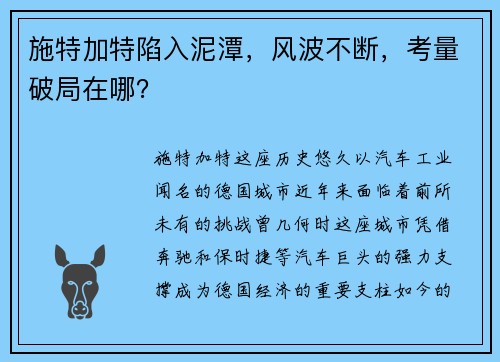 施特加特陷入泥潭，风波不断，考量破局在哪？

施特加特这座历史悠久以汽车工业闻名的德国城市近年来面临着前所未有的挑战曾几何时这座城市凭借奔驰和保时捷等汽车巨头的强力支撑成为德国经济的重要支柱如今的